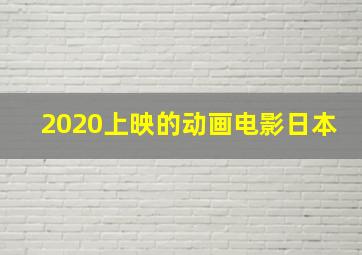 2020上映的动画电影日本